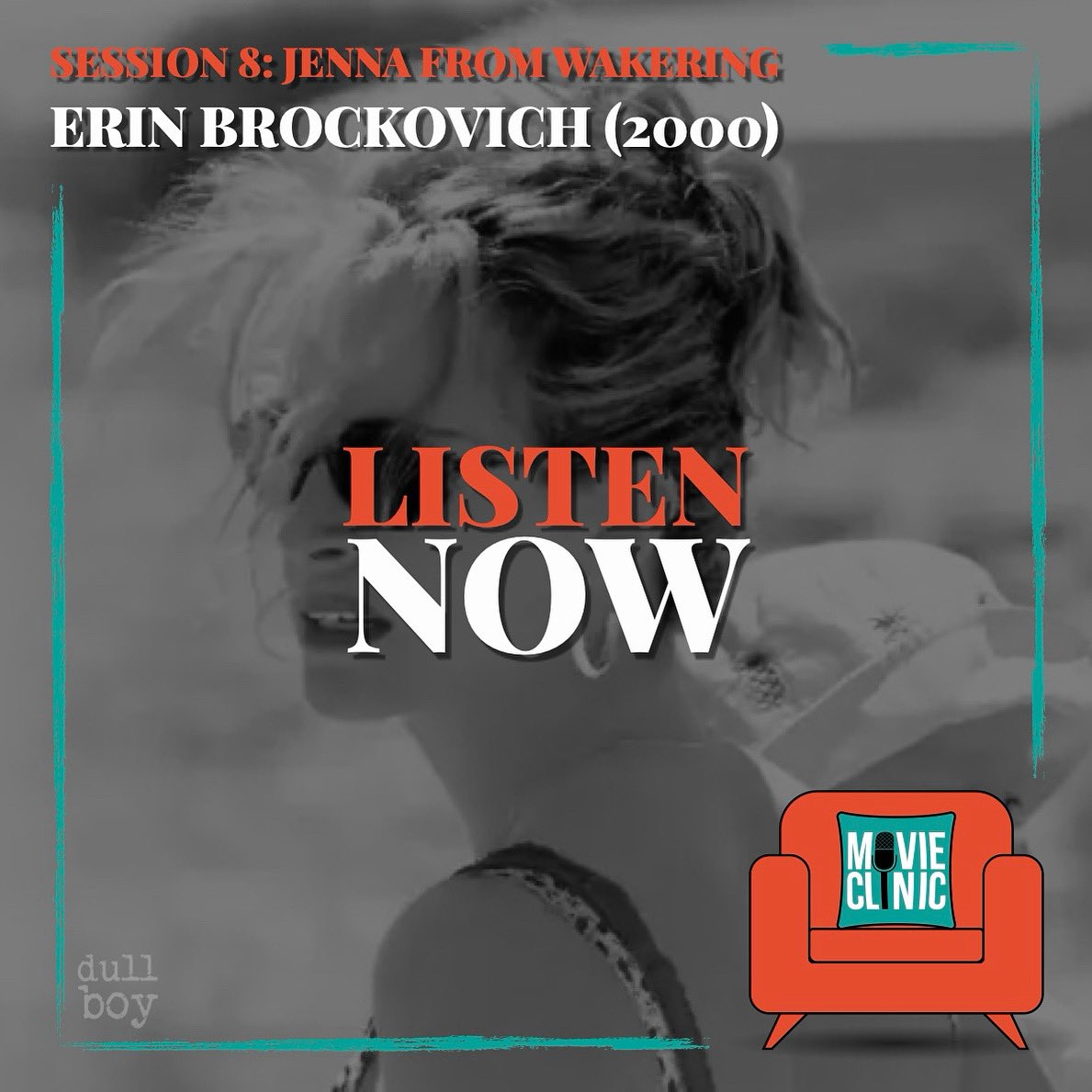 SESSION 8: JENNA FROM WAKERING
ERIN BROCKOVICH (2000)

LISTEN
NOW

dull boy

MOVIE CLINIC